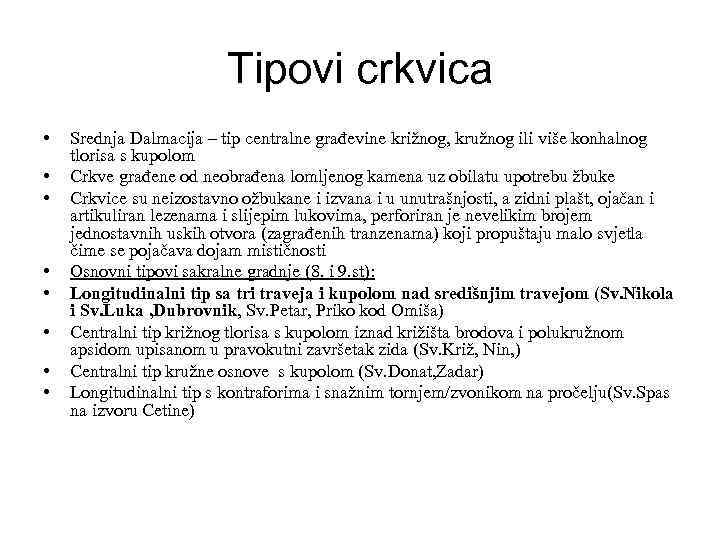 Tipovi crkvica

• Srednja Dalmacija – tip centralne građevine križnog, kružnog ili više konhalnog tlorisa s kupolom
• Crkve građene od neobrađena lomljenog kamena uz obilatu upotrebu žbuke
• Crkvice su neizostavno ožbukane i izvana i u unutrašnjosti, a zidni plašt, ojačan i artikuliran lezenama i slijepim lukovima, perforiran je nevelikim brojem jednostavnih uskih otvora (zagrađenih tranzenama) koji propuštaju malo svjetla čime se pojačava dojam mističnosti
• Osnovni tipovi sakralne gradnje (8. i 9.st):
• Longitudinalni tip sa tri traveja i kupolom nad središnjim travejom (Sv.Nikola i Sv.Luka ,Dubrovnik, Sv.Petar, Priko kod Omiša)
• Centralni tip križnog tlorisa s kupolom iznad križišta brodova i polukružnom apsidom upisanom u pravokutni završetak zida (Sv.Križ, Nin,)
• Centralni tip kružne osnove s kupolom (Sv.Donat,Zadar)
• Longitudinalni tip s kontraforima i snažnim tornjem/zvonikom na pročelju(Sv.Spas na izvoru Cetine)